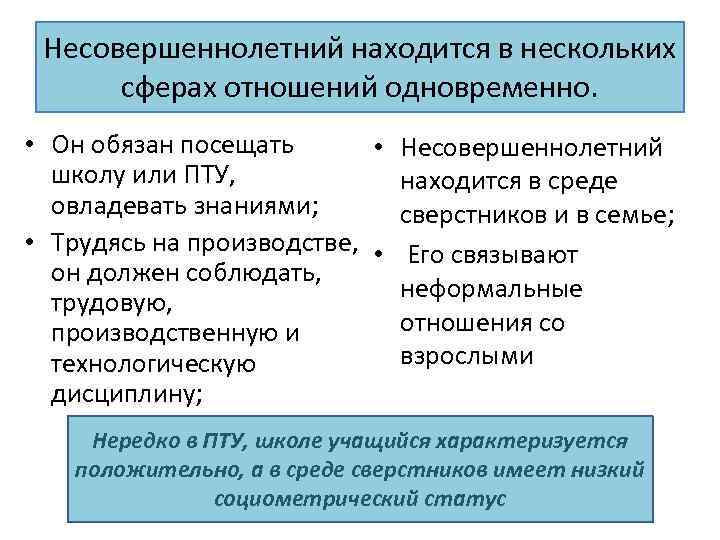 Несовершеннолетний находится в нескольких сферах отношений одновременно.

• Он обязан посещать школу или ПТУ, овладевать знаниями;
• Трудясь на производстве, он должен соблюдать, трудовую, производственную и технологическую дисциплину;

• Несовершеннолетний находится в среде сверстников и в семье;
• Его связывают неформальные отношения со взрослыми

Нередко в ПТУ, школе учащийся характеризуется положительно, а в среде сверстников имеет низкий социометрический статус